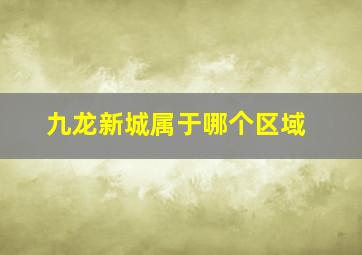 九龙新城属于哪个区域